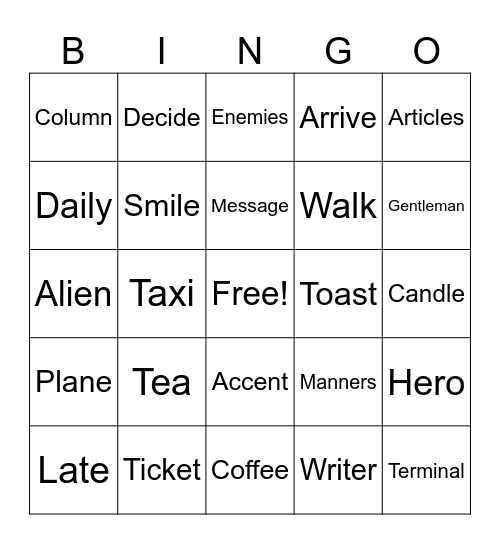 | B | I | N | G | O |
|---|---|---|---|---|
| Column | Decide | Enemies | Arrive | Articles |
| Daily | Smile | Message | Walk | Gentleman |
| Alien | Taxi | Free! | Toast | Candle |
| Plane | Tea | Accent | Manners | Hero |
| Late | Ticket | Coffee | Writer | Terminal |